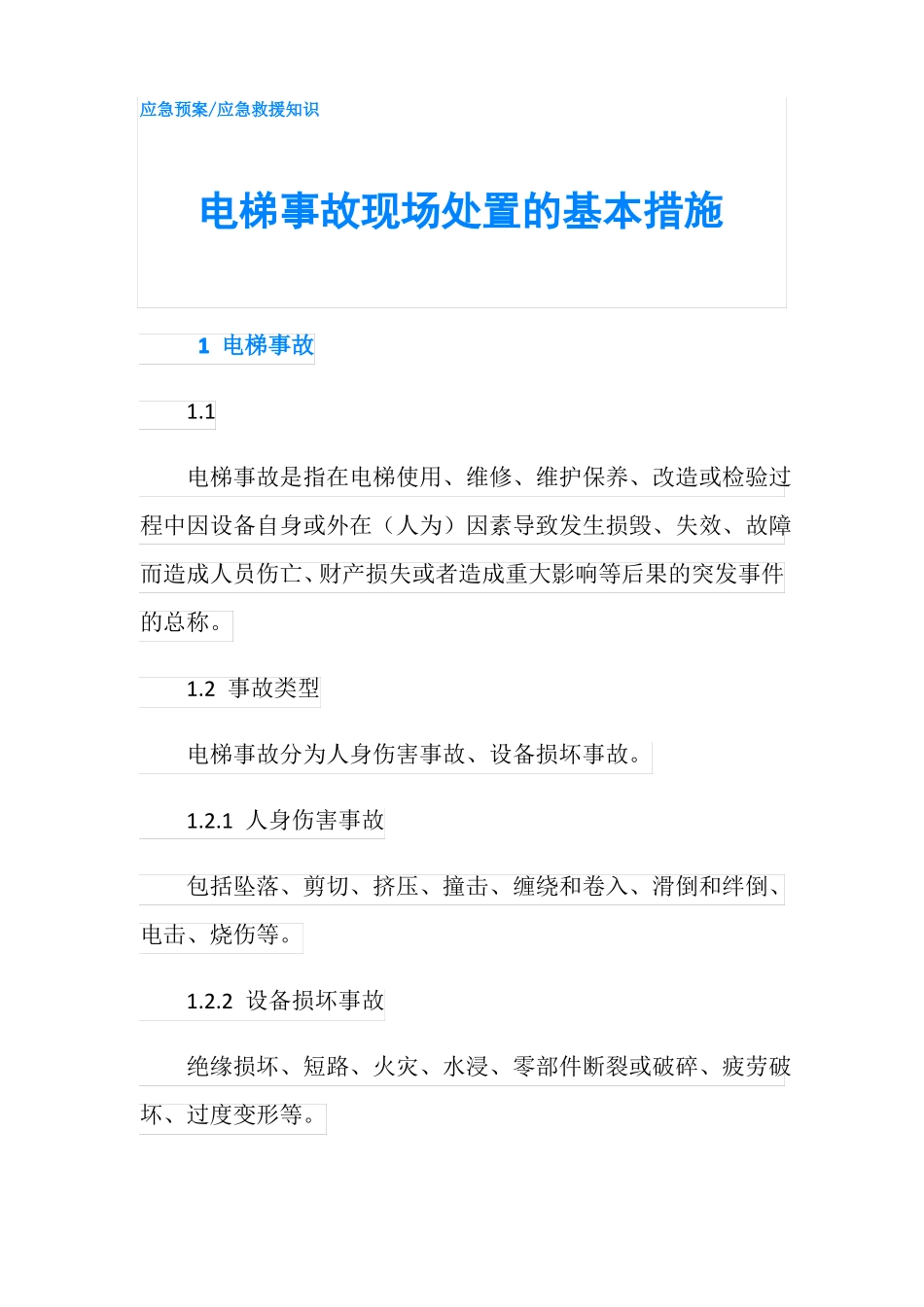 应急预案/应急救援知识

电梯事故现场处置的基本措施

1 电梯事故

1.1

电梯事故是指在电梯使用、维修、维护保养、改造或检验过程中因设备自身或外在（人为）因素导致发生损毁、失效、故障而造成人员伤亡、财产损失或者造成重大影响等后果的突发事件的总称。

1.2 事故类型

电梯事故分为人身伤害事故、设备损坏事故。

1.2.1 人身伤害事故

包括坠落、剪切、挤压、撞击、缠绕和卷入、滑倒和绊倒、电击、烧伤等。

1.2.2 设备损坏事故

绝缘损坏、短路、火灾、水浸、零部件断裂或破碎、疲劳破坏、过度变形等。